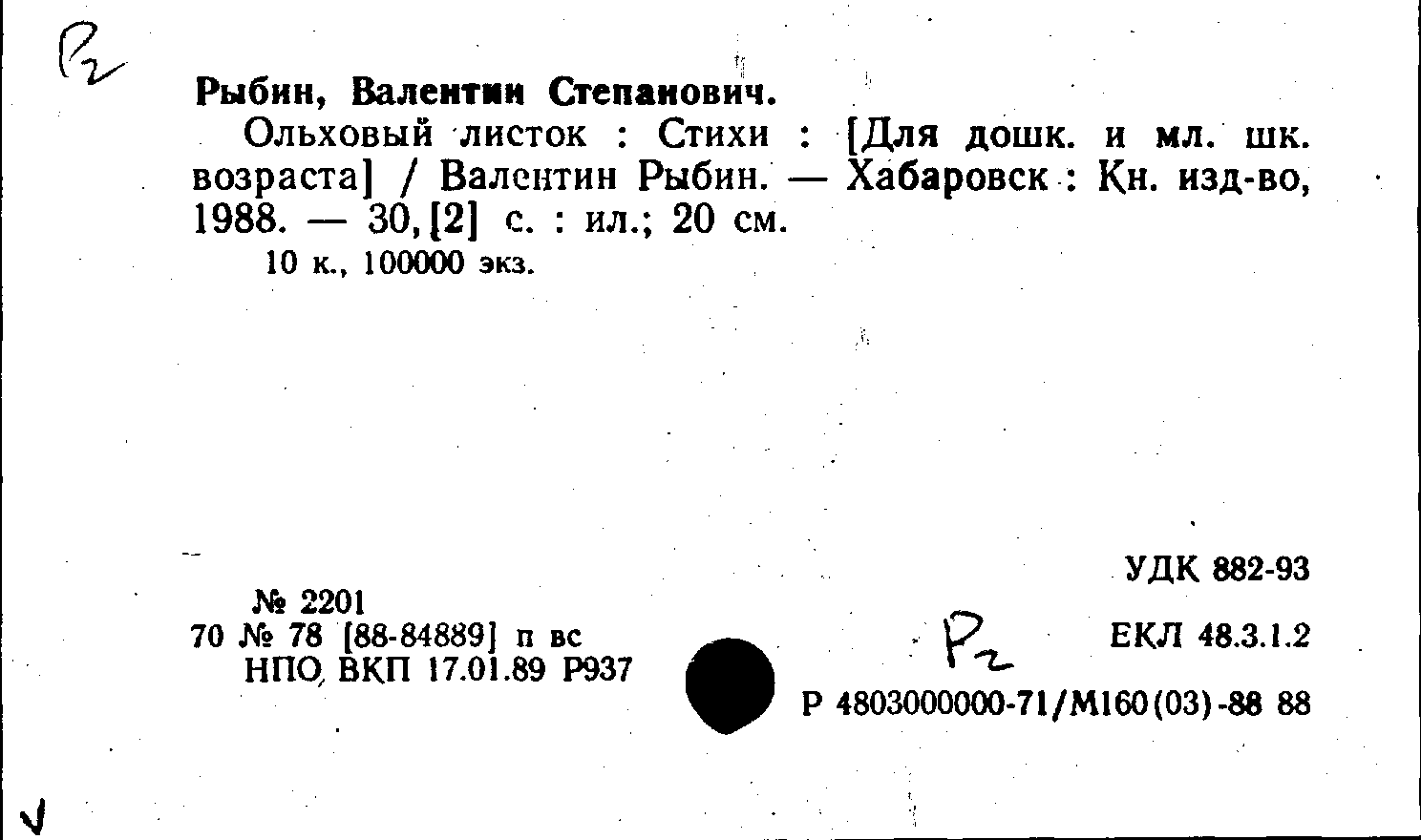 Р2

Рыбин, Валентин Степанович.

Ольховый листок : Стихи : [Для дошк. и мл. шк. возраста] / Валентин Рыбин. — Хабаровск : Кн. изд-во, 1988. — 30,[2] с. : ил.; 20 см.

10 к., 100000 экз.

УДК 882-93

№ 2201
70 № 78 [88-84889] п вс
НПО ВКП 17.01.89 Р937

Р2

ЕКЛ 48.3.1.2

Р 4803000000-71/М160(03)-88 88

V